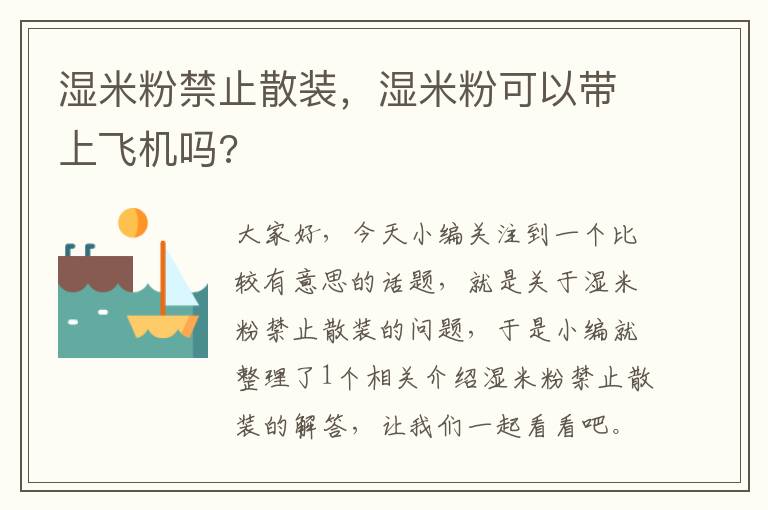 湿米粉禁止散装，湿米粉可以带上飞机吗?

大家好，今天小编关注到一个比较有意思的话题，就是关于湿米粉禁止散装的问题，于是小编就整理了1个相关介绍湿米粉禁止散装的解答，让我们一起看看吧。